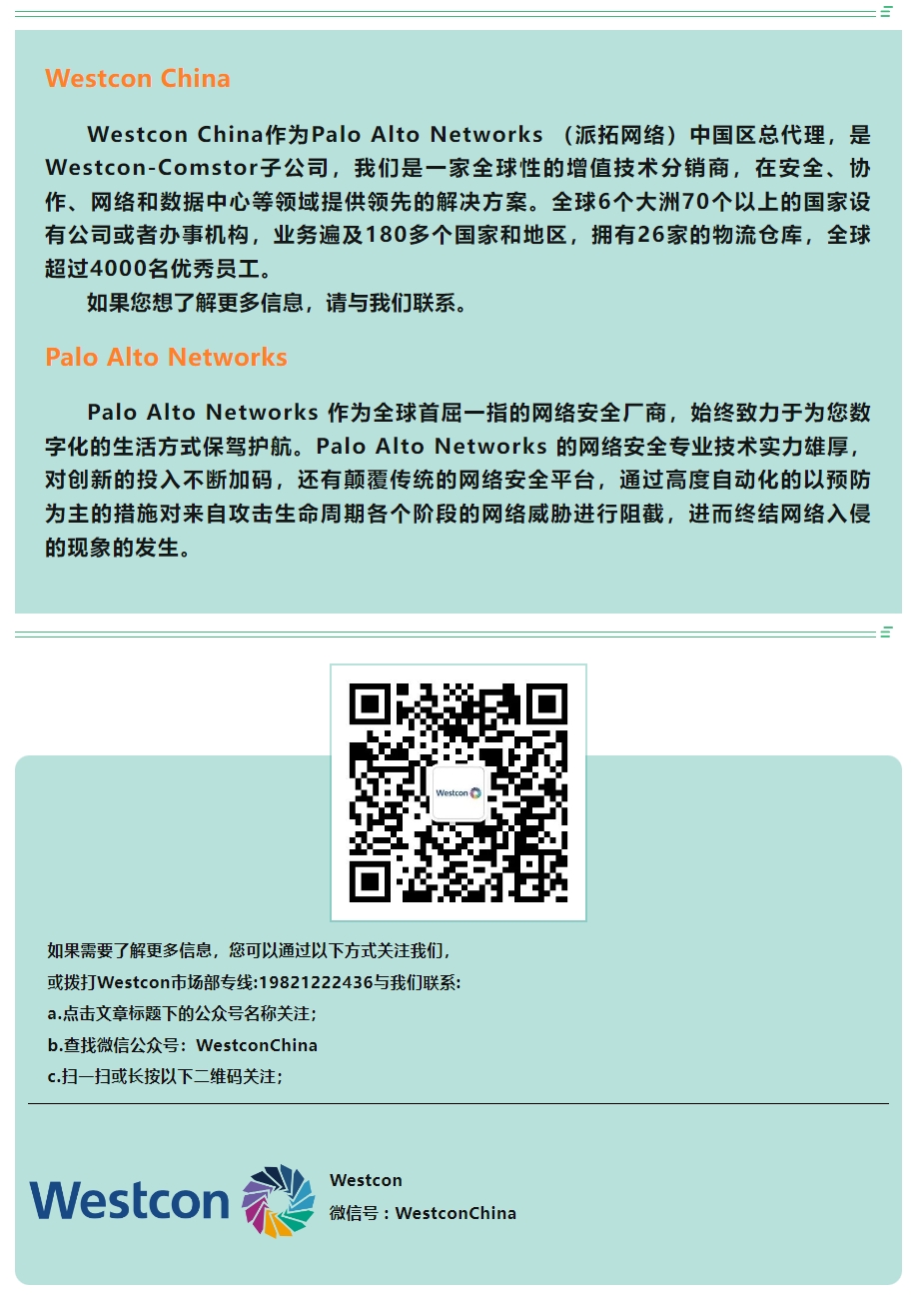 Westcon China

Westcon China作为Palo Alto Networks （派拓网络）中国区总代理，是Westcon-Comstor子公司，我们是一家全球性的增值技术分销商，在安全、协作、网络和数据中心等领域提供领先的解决方案。全球6个大洲70个以上的国家设有公司或者办事机构，业务遍及180多个国家和地区，拥有26家的物流仓库，全球超过4000名优秀员工。

如果您想了解更多信息，请与我们联系。

Palo Alto Networks

Palo Alto Networks 作为全球首屈一指的网络安全厂商，始终致力于为您数字化的生活方式保驾护航。Palo Alto Networks 的网络安全专业技术实力雄厚，对创新的投入不断加码，还有颠覆传统的网络安全平台，通过高度自动化的以预防为主的措施对来自攻击生命周期各个阶段的网络威胁进行阻截，进而终结网络入侵的现象的发生。

Westcon

如果需要了解更多信息，您可以通过以下方式关注我们，
或拨打Westcon市场部专线:19821222436与我们联系:
a.点击文章标题下的公众号名称关注;
b.查找微信公众号：WestconChina
c.扫一扫或长按以下二维码关注;

Westcon

Westcon
微信号：WestconChina